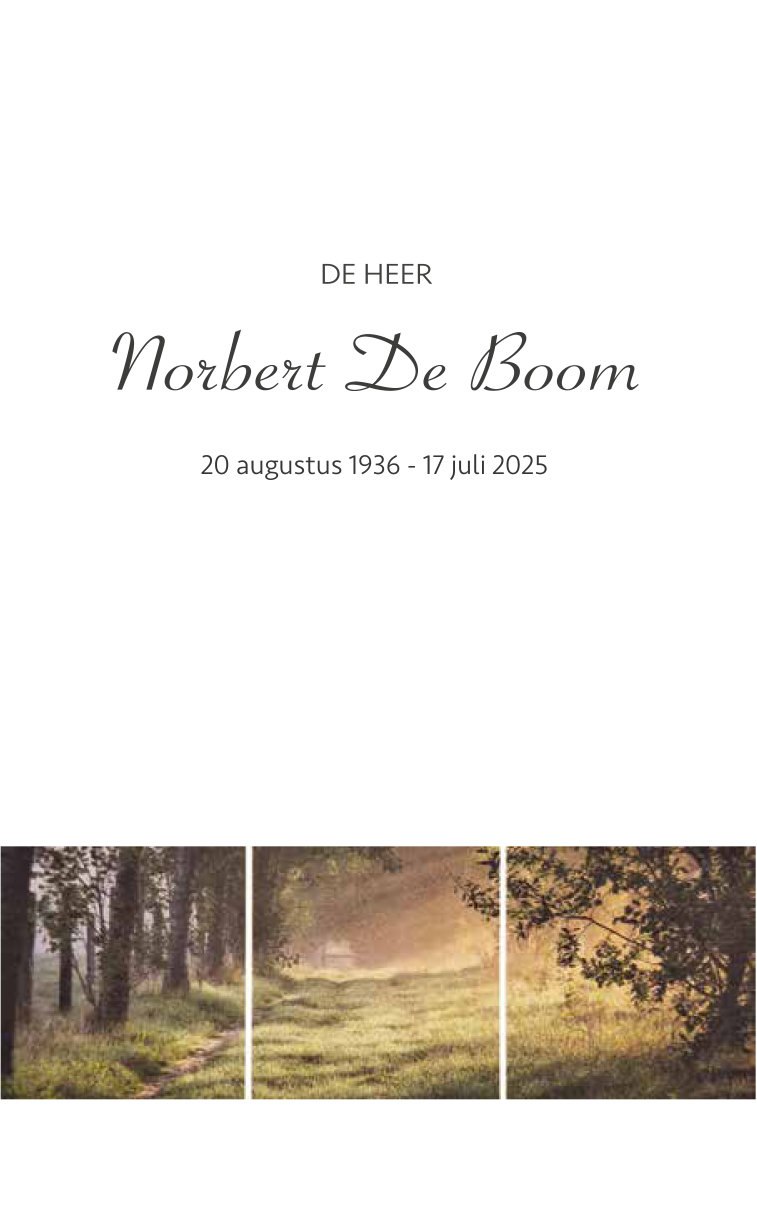 DE HEER

Norbert De Boom

20 augustus 1936 - 17 juli 2025